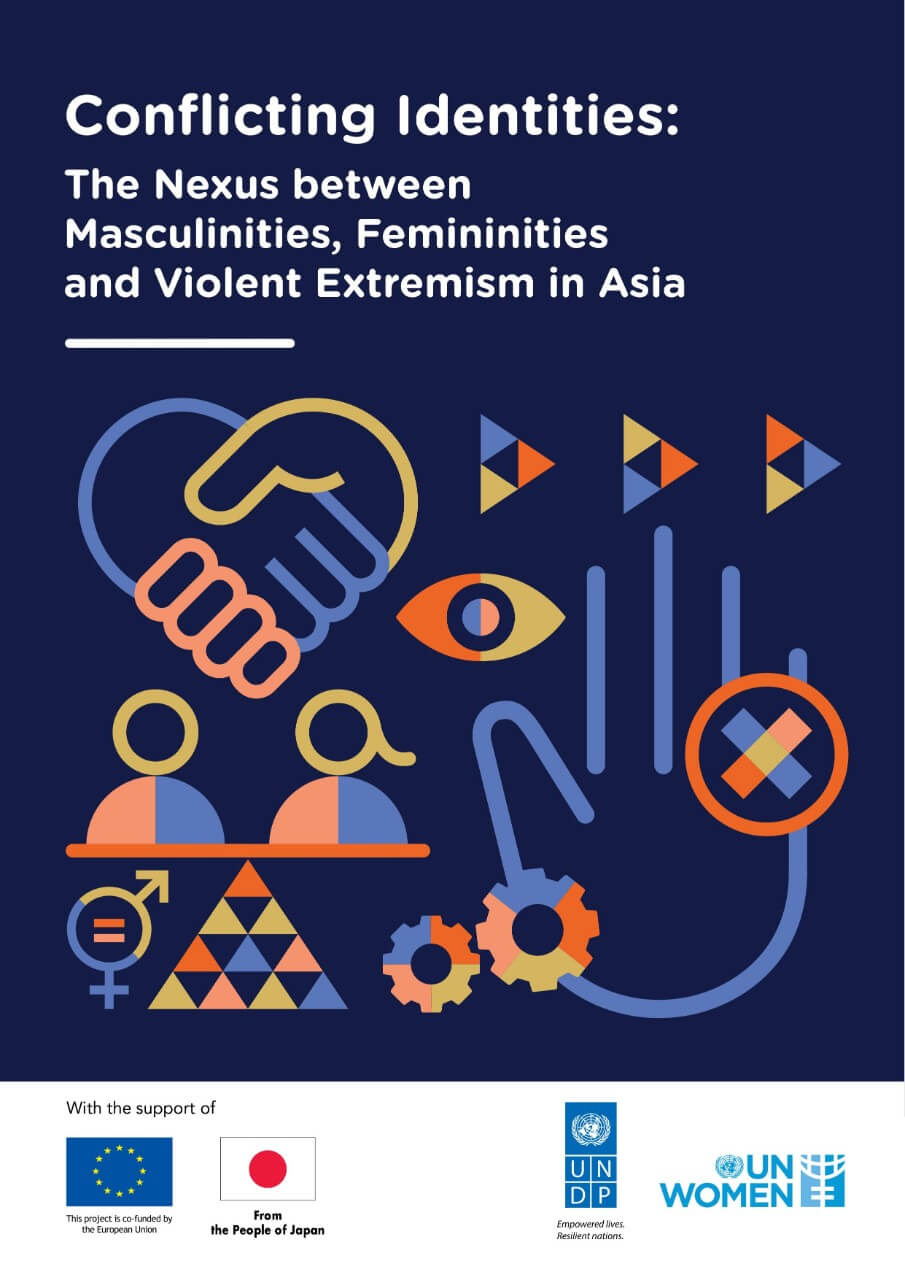 Conflicting Identities:

The Nexus between Masculinities, Femininities and Violent Extremism in Asia

With the support of

This project is co-funded by the European Union

From the People of Japan

U N D P

Empowered lives. Resilient nations.

UN WOMEN